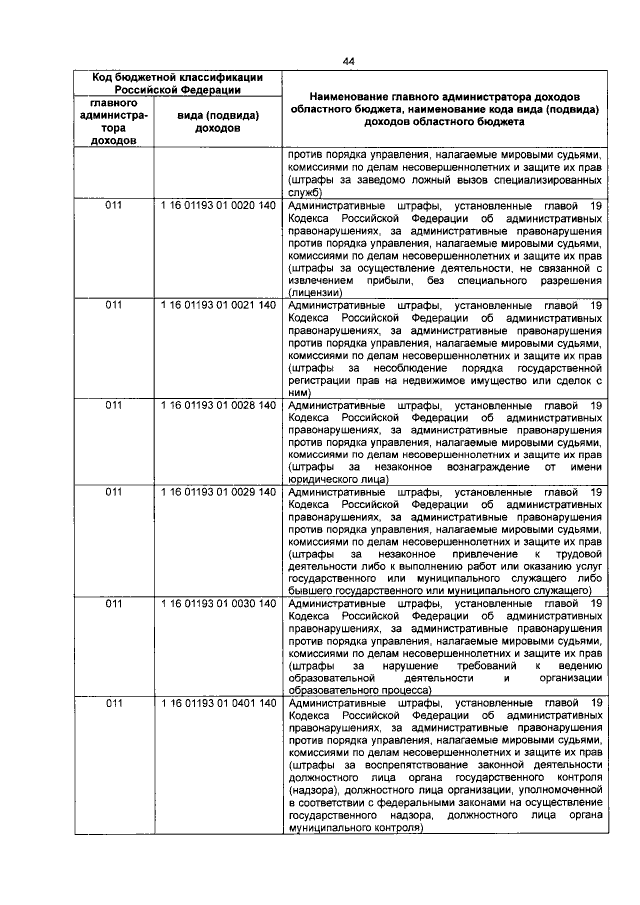 44

| Код бюджетной классификации Российской Федерации | | Наименование главного администратора доходов областного бюджета, наименование кода вида (подвида) доходов областного бюджета |
|---|---|---|
| главного администратора доходов | вида (подвида) доходов | |
| | | против порядка управления, налагаемые мировыми судьями, комиссиями по делам несовершеннолетних и защите их прав (штрафы за заведомо ложный вызов специализированных служб) |
| 011 | 1 16 01193 01 0020 140 | Административные штрафы, установленные главой 19 Кодекса Российской Федерации об административных правонарушениях, за административные правонарушения против порядка управления, налагаемые мировыми судьями, комиссиями по делам несовершеннолетних и защите их прав (штрафы за осуществление деятельности, не связанной с извлечением прибыли, без специального разрешения (лицензии) |
| 011 | 1 16 01193 01 0021 140 | Административные штрафы, установленные главой 19 Кодекса Российской Федерации об административных правонарушениях, за административные правонарушения против порядка управления, налагаемые мировыми судьями, комиссиями по делам несовершеннолетних и защите их прав (штрафы за несоблюдение порядка государственной регистрации прав на недвижимое имущество или сделок с ним) |
| 011 | 1 16 01193 01 0028 140 | Административные штрафы, установленные главой 19 Кодекса Российской Федерации об административных правонарушениях, за административные правонарушения против порядка управления, налагаемые мировыми судьями, комиссиями по делам несовершеннолетних и защите их прав (штрафы за незаконное вознаграждение от имени юридического лица) |
| 011 | 1 16 01193 01 0029 140 | Административные штрафы, установленные главой 19 Кодекса Российской Федерации об административных правонарушениях, за административные правонарушения против порядка управления, налагаемые мировыми судьями, комиссиями по делам несовершеннолетних и защите их прав (штрафы за незаконное привлечение к трудовой деятельности либо к выполнению работ или оказанию услуг государственного или муниципального служащего либо бывшего государственного или муниципального служащего) |
| 011 | 1 16 01193 01 0030 140 | Административные штрафы, установленные главой 19 Кодекса Российской Федерации об административных правонарушениях, за административные правонарушения против порядка управления, налагаемые мировыми судьями, комиссиями по делам несовершеннолетних и защите их прав (штрафы за нарушение требований к ведению образовательной деятельности и организации образовательного процесса) |
| 011 | 1 16 01193 01 0401 140 | Административные штрафы, установленные главой 19 Кодекса Российской Федерации об административных правонарушениях, за административные правонарушения против порядка управления, налагаемые мировыми судьями, комиссиями по делам несовершеннолетних и защите их прав (штрафы за воспрепятствование законной деятельности должностного лица органа государственного контроля (надзора), должностного лица организации, уполномоченной в соответствии с федеральными законами на осуществление государственного надзора, должностного лица органа муниципального контроля) |